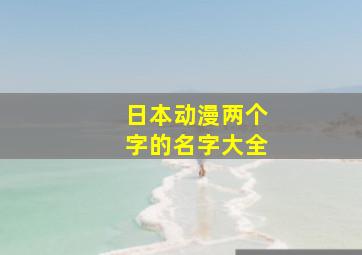 日本动漫两个字的名字大全